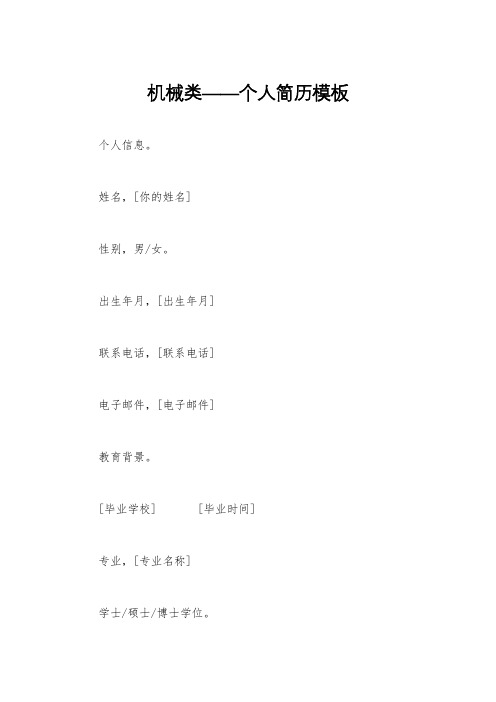 机械类——个人简历模板

个人信息。

姓名，[你的姓名]

性别，男/女。

出生年月，[出生年月]

联系电话，[联系电话]

电子邮件，[电子邮件]

教育背景。

[毕业学校]　　[毕业时间]

专业，[专业名称]

学士/硕士/博士学位。